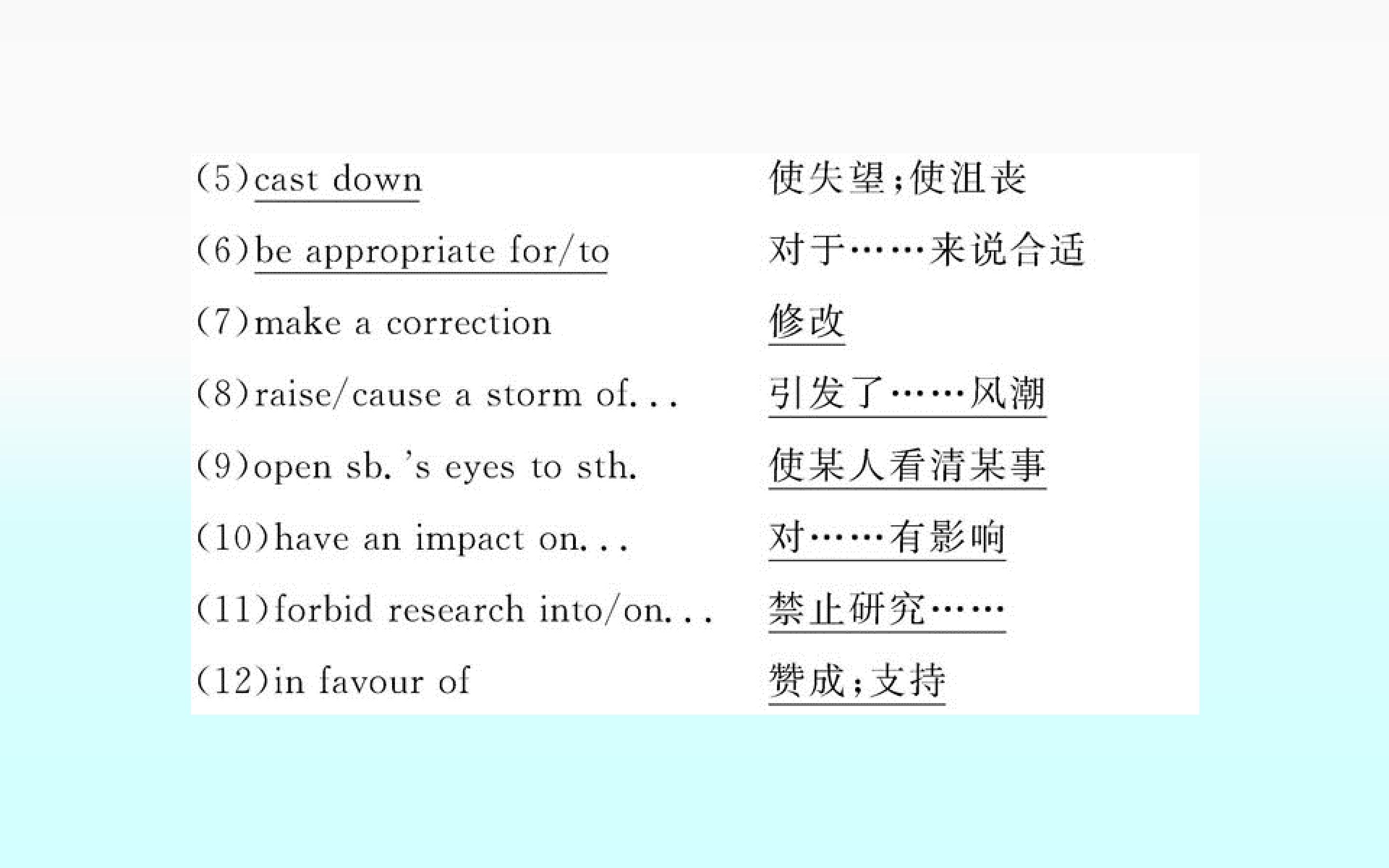 (5)cast down 使失望;使沮丧

(6)be appropriate for/to 对于……来说合适

(7)make a correction 修改

(8)raise/cause a storm of... 引发了……风潮

(9)open sb.'s eyes to sth. 使某人看清某事

(10)have an impact on... 对……有影响

(11)forbid research into/on... 禁止研究……

(12)in favour of 赞成;支持